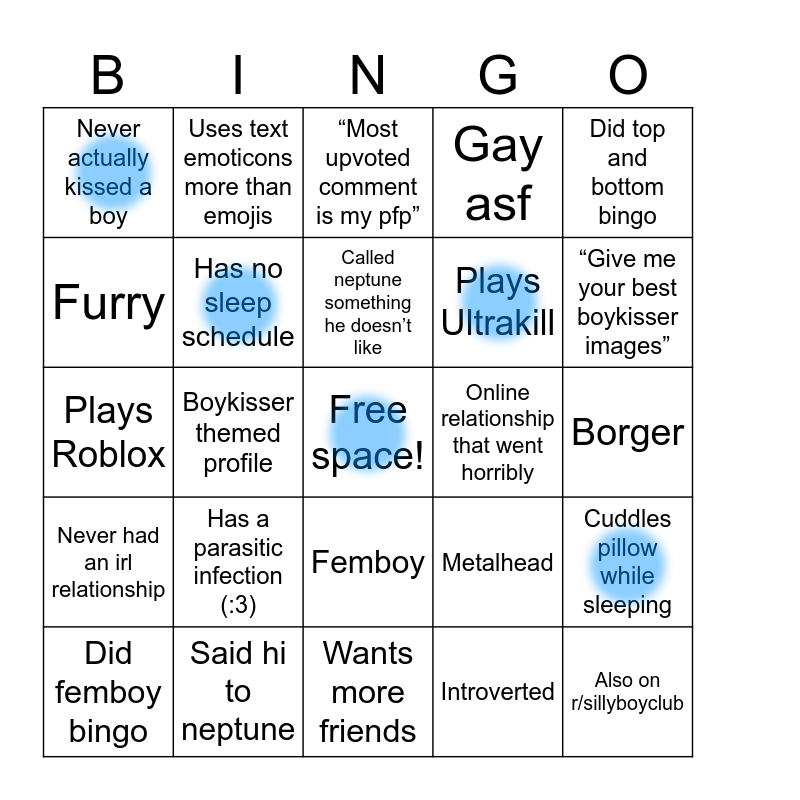 | B | I | N | G | O |
|---|---|---|---|---|
| Never actually kissed a boy | Uses text emoticons more than emojis | "Most upvoted comment is my pfp" | Gay asf | Did top and bottom bingo |
| Furry | Has no sleep schedule | Called neptune something he doesn't like | Plays Ultrakill | "Give me your best boykisser images" |
| Plays Roblox | Boykisser themed profile | Free space! | Online relationship that went horribly | Borger |
| Never had an irl relationship | Has a parasitic infection (:3) | Femboy | Metalhead | Cuddles pillow while sleeping |
| Did femboy bingo | Said hi to neptune | Wants more friends | Introverted | Also on r/sillyboyclub |